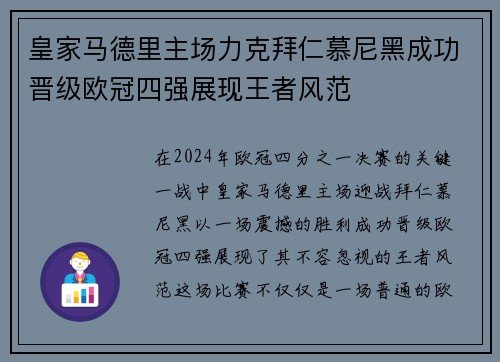 皇家马德里主场力克拜仁慕尼黑成功晋级欧冠四强展现王者风范

在2024年欧冠四分之一决赛的关键一战中皇家马德里主场迎战拜仁慕尼黑以一场震撼的胜利成功晋级欧冠四强展现了其不容忽视的王者风范这场比赛不仅仅是一场普通的欧